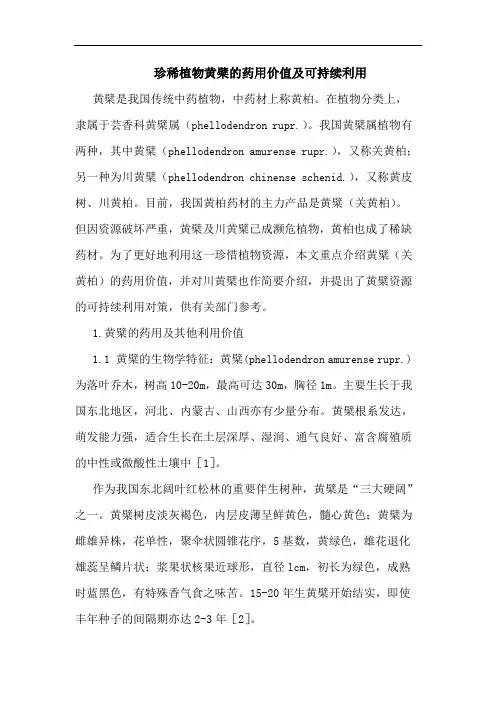 珍稀植物黄檗的药用价值及可持续利用

黄檗是我国传统中药植物，中药材上称黄柏。在植物分类上，隶属于芸香科黄檗属（phellodendron rupr.）。我国黄檗属植物有两种，其中黄檗（phellodendron amurense rupr.），又称关黄柏；另一种为川黄檗（phellodendron chinense schenid.），又称黄皮树、川黄柏。目前，我国黄柏药材的主力产品是黄檗（关黄柏）。但因资源破坏严重，黄檗及川黄檗已成濒危植物，黄柏也成了稀缺药材。为了更好地利用这一珍惜植物资源，本文重点介绍黄檗（关黄柏）的药用价值，并对川黄檗也作简要介绍，并提出了黄檗资源的可持续利用对策，供有关部门参考。

1.黄檗的药用及其他利用价值

1.1 黄檗的生物学特征：黄檗(phellodendron amurense rupr.)为落叶乔木，树高10-20m，最高可达30m，胸径1m。主要生长于我国东北地区，河北、内蒙古、山西亦有少量分布。黄檗根系发达，萌发能力强，适合生长在土层深厚、湿润、通气良好、富含腐殖质的中性或微酸性土壤中［1］。

作为我国东北阔叶红松林的重要伴生树种，黄檗是“三大硬阔”之一。黄檗树皮淡灰褐色，内层皮薄呈鲜黄色，髓心黄色；黄檗为雌雄异株，花单性，聚伞状圆锥花序，5基数，黄绿色，雄花退化雄蕊呈鳞片状；浆果状核果近球形，直径1cm，初长为绿色，成熟时蓝黑色，有特殊香气食之味苦。15-20年生黄檗开始结实，即使丰年种子的间隔期亦达2-3年［2］。